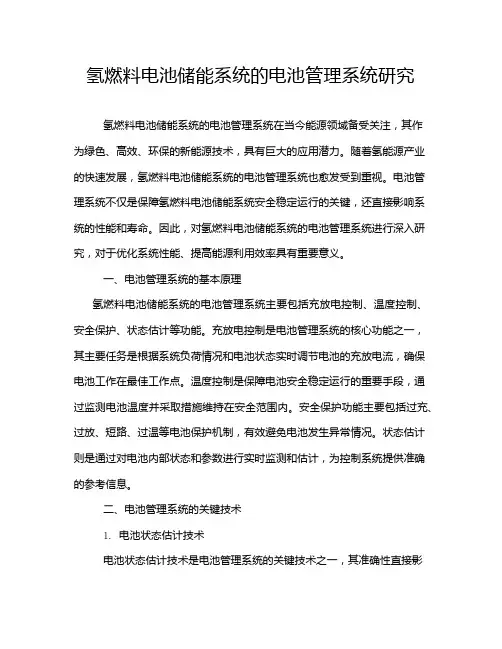 氢燃料电池储能系统的电池管理系统研究

氢燃料电池储能系统的电池管理系统在当今能源领域备受关注，其作为绿色、高效、环保的新能源技术，具有巨大的应用潜力。随着氢能源产业的快速发展，氢燃料电池储能系统的电池管理系统也愈发受到重视。电池管理系统不仅是保障氢燃料电池储能系统安全稳定运行的关键，还直接影响系统的性能和寿命。因此，对氢燃料电池储能系统的电池管理系统进行深入研究，对于优化系统性能、提高能源利用效率具有重要意义。

一、电池管理系统的基本原理

氢燃料电池储能系统的电池管理系统主要包括充放电控制、温度控制、安全保护、状态估计等功能。充放电控制是电池管理系统的核心功能之一，其主要任务是根据系统负荷情况和电池状态实时调节电池的充放电流，确保电池工作在最佳工作点。温度控制是保障电池安全稳定运行的重要手段，通过监测电池温度并采取措施维持在安全范围内。安全保护功能主要包括过充、过放、短路、过温等电池保护机制，有效避免电池发生异常情况。状态估计则是通过对电池内部状态和参数进行实时监测和估计，为控制系统提供准确的参考信息。

二、电池管理系统的关键技术

1. 电池状态估计技术

电池状态估计技术是电池管理系统的关键技术之一，其准确性直接影